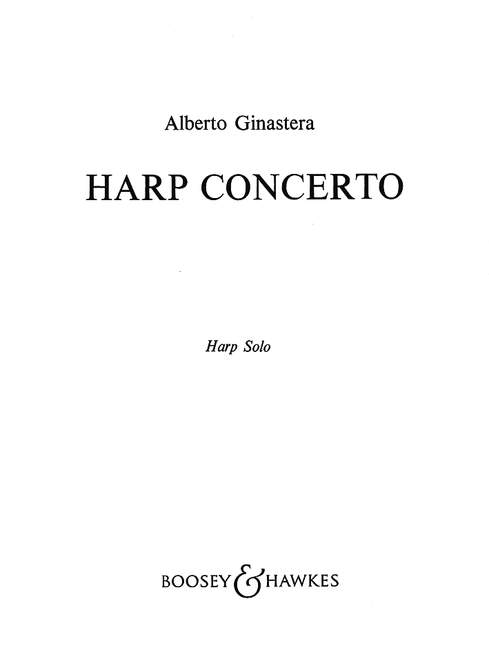 Alberto Ginastera

HARP CONCERTO

Harp Solo

BOOSEY & HAWKES